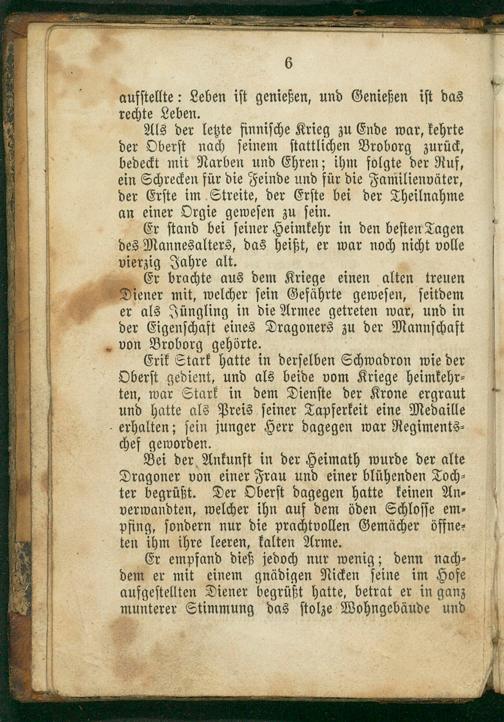 6

aufstellte: Leben ist genießen, und Genießen ist das rechte Leben.

Als der letzte finnische Krieg zu Ende war, kehrte der Oberst nach seinem stattlichen Broborg zurück, bedeckt mit Narben und Ehren; ihm folgte der Ruf, ein Schrecken für die Feinde und für die Familienväter, der Erste im Streite, der Erste bei der Theilnahme an einer Orgie gewesen zu sein.

Er stand bei seiner Heimkehr in den besten Tagen des Mannesalters, das heißt, er war noch nicht volle vierzig Jahre alt.

Er brachte aus dem Kriege einen alten treuen Diener mit, welcher sein Gefährte gewesen, seitdem er als Jüngling in die Armee getreten war, und in der Eigenschaft eines Dragoners zu der Mannschaft von Broborg gehörte.

Erik Stark hatte in derselben Schwadron wie der Oberst gedient, und als beide vom Kriege heimkehrten, war Stark in dem Dienste der Krone ergraut und hatte als Preis seiner Tapferkeit eine Medaille erhalten; sein junger Herr dagegen war Regimentschef geworden.

Bei der Ankunft in der Heimath wurde der alte Dragoner von einer Frau und einer blühenden Tochter begrüßt. Der Oberst dagegen hatte keinen Anverwandten, welcher ihn auf dem öden Schlosse empfing, sondern nur die prachtvollen Gemächer öffneten ihm ihre leeren, kalten Arme.

Er empfand dieß jedoch nur wenig; denn nachdem er mit einem gnädigen Nicken seine im Hofe aufgestellten Diener begrüßt hatte, betrat er in ganz munterer Stimmung das stolze Wohngebäude und